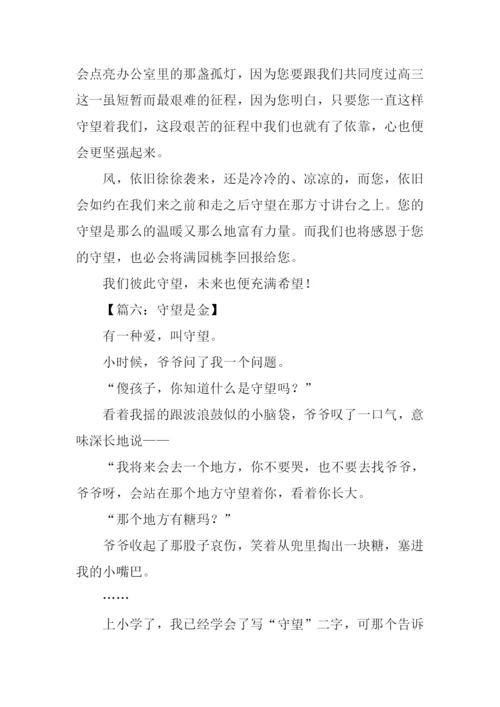 会点亮办公室里的那盏孤灯，因为您要跟我们共同度过高三这一虽短暂而最艰难的征程，因为您明白，只要您一直这样守望着我们，这段艰苦的征程中我们也就有了依靠，心也便会更坚强起来。

风，依旧徐徐袭来，还是冷冷的、凉凉的，而您，依旧会如约在我们来之前和走之后守望在那方寸讲台之上。您的守望是那么的温暖又那么地富有力量。而我们也将感恩于您的守望，也必会将满园桃李回报给您。

我们彼此守望，未来也便充满希望！

【篇六：守望是金】

有一种爱，叫守望。

小时候，爷爷问了我一个问题。

“傻孩子，你知道什么是守望吗？”

看着我摇的跟波浪鼓似的小脑袋，爷爷叹了一口气，意味深长地说——

“我将来会去一个地方，你不要哭，也不要去找爷爷，爷爷呀，会站在那个地方守望着你，看着你长大。

“那个地方有糖玛？”

爷爷收起了那股子哀伤，笑着从兜里掏出一块糖，塞进我的小嘴巴。

……

上小学了，我已经学会了写“守望”二字，可那个告诉